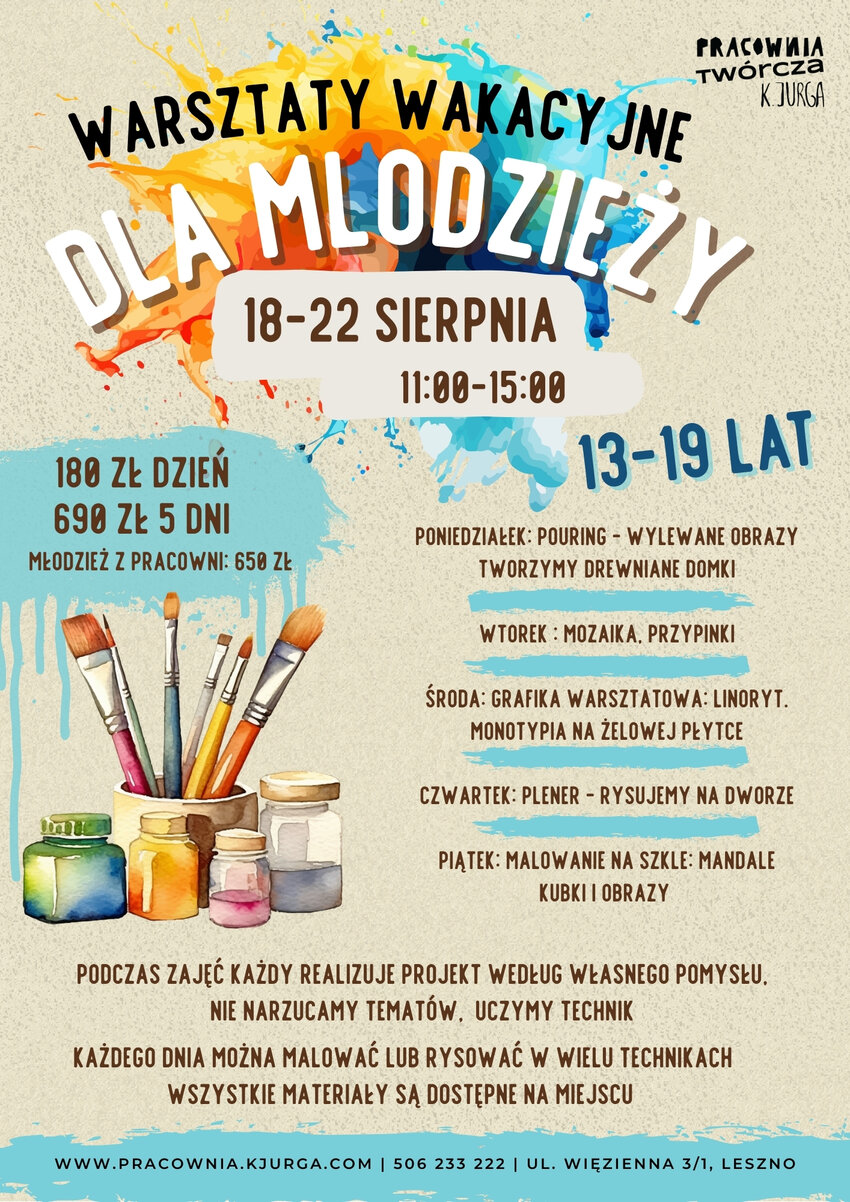 PRACOWNIA
TWÓRCZA
K.JURGA

WARSZTATY WAKACYJNE
DLA MŁODZIEŻY

18-22 SIERPNIA
11:00-15:00

13-19 LAT

180 ZŁ DZIEŃ
690 ZŁ 5 DNI
MŁODZIEŻ Z PRACOWNI: 650 ZŁ

PONIEDZIAŁEK: POURING - WYLEWANE OBRAZY
TWORZYMY DREWNIANE DOMKI

WTOREK : MOZAIKA, PRZYPINKI

ŚRODA: GRAFIKA WARSZTATOWA: LINORYT.
MONOTYPIA NA ŻELOWEJ PŁYTCE

CZWARTEK: PLENER - RYSUJEMY NA DWORZE

PIĄTEK: MALOWANIE NA SZKLE: MANDALE
KUBKI I OBRAZY

PODCZAS ZAJĘĆ KAŻDY REALIZUJE PROJEKT WEDŁUG WŁASNEGO POMYSŁU,
NIE NARZUCAMY TEMATÓW, UCZYMY TECHNIK

KAŻDEGO DNIA MOŻNA MALOWAĆ LUB RYSOWAĆ W WIELU TECHNIKACH
WSZYSTKIE MATERIAŁY SĄ DOSTĘPNE NA MIEJSCU

WWW.PRACOWNIA.KJURGA.COM | 506 233 222 | UL. WIĘZIENNA 3/1, LESZNO